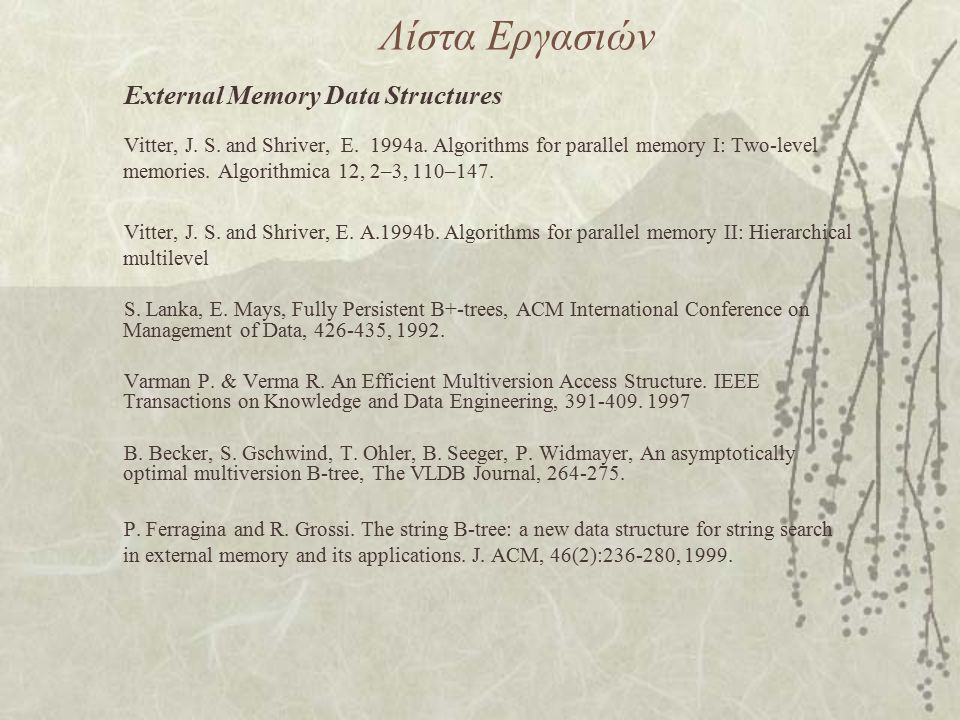 Λίστα Εργασιών

External Memory Data Structures

Vitter, J. S. and Shriver, E. 1994a. Algorithms for parallel memory I: Two-level memories. Algorithmica 12, 2–3, 110–147.

Vitter, J. S. and Shriver, E. A.1994b. Algorithms for parallel memory II: Hierarchical multilevel

S. Lanka, E. Mays, Fully Persistent B+-trees, ACM International Conference on Management of Data, 426-435, 1992.

Varman P. & Verma R. An Efficient Multiversion Access Structure. IEEE Transactions on Knowledge and Data Engineering, 391-409. 1997

B. Becker, S. Gschwind, T. Ohler, B. Seeger, P. Widmayer, An asymptotically optimal multiversion B-tree, The VLDB Journal, 264-275.

P. Ferragina and R. Grossi. The string B-tree: a new data structure for string search in external memory and its applications. J. ACM, 46(2):236-280, 1999.